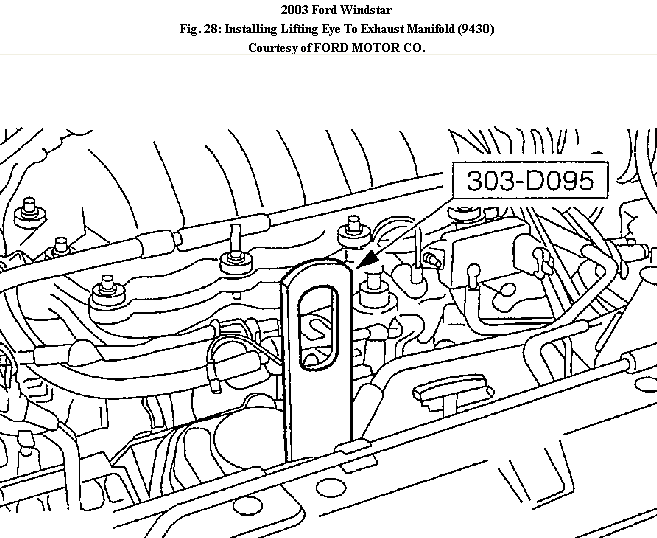 2003 Ford Windstar
Fig. 28: Installing Lifting Eye To Exhaust Manifold (9430)
Courtesy of FORD MOTOR CO.

303-D095